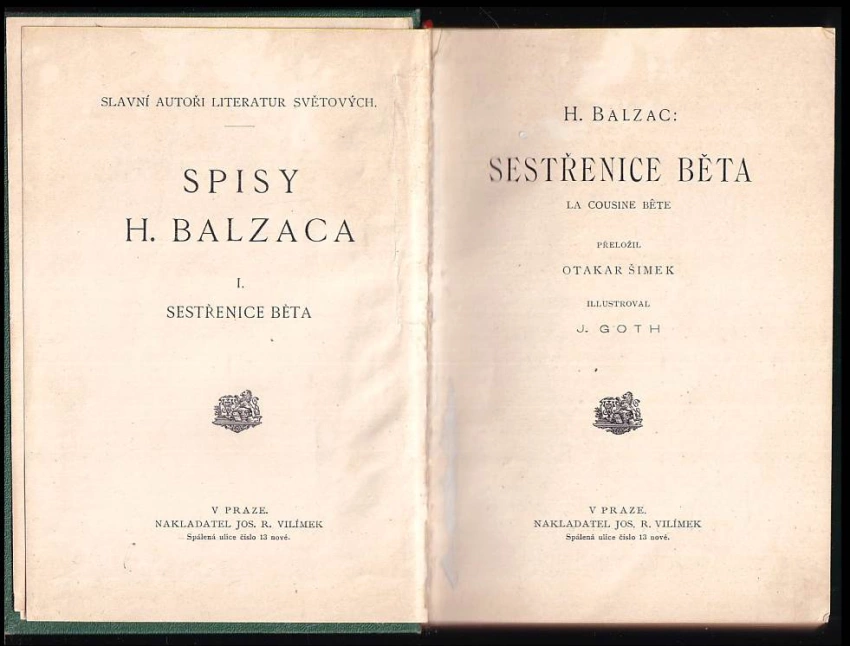 SLAVNÍ AUTOŘI LITERATUR SVĚTOVÝCH.

SPISY
H. BALZACA

I.
SESTŘENICE BĚTA

V PRAZE.
NAKLADATEL JOS. R. VILÍMEK
Spálená ulice číslo 13 nové.

H. BALZAC:

SESTŘENICE BĚTA

LA COUSINE BÊTE

PŘELOŽIL
OTAKAR ŠIMEK

ILLUSTROVAL
J. GOTH

V PRAZE.
NAKLADATEL JOS. R. VILÍMEK
Spálená ulice číslo 13 nové.